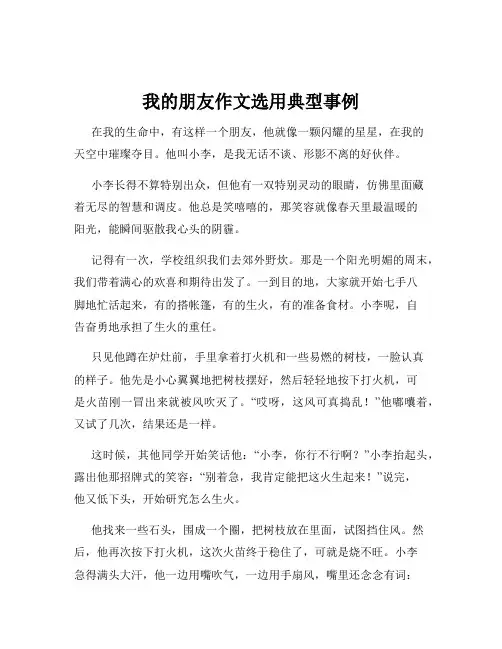 我的朋友作文选用典型事例

在我的生命中，有这样一个朋友，他就像一颗闪耀的星星，在我的天空中璀璨夺目。他叫小李，是我无话不谈、形影不离的好伙伴。

小李长得不算特别出众，但他有一双特别灵动的眼睛，仿佛里面藏着无尽的智慧和调皮。他总是笑嘻嘻的，那笑容就像春天里最温暖的阳光，能瞬间驱散我心头的阴霾。

记得有一次，学校组织我们去郊外野炊。那是一个阳光明媚的周末，我们带着满心的欢喜和期待出发了。一到目的地，大家就开始七手八脚地忙活起来，有的搭帐篷，有的生火，有的准备食材。小李呢，自告奋勇地承担了生火的重任。

只见他蹲在炉灶前，手里拿着打火机和一些易燃的树枝，一脸认真的样子。他先是小心翼翼地把树枝摆好，然后轻轻地按下打火机，可是火苗刚一冒出来就被风吹灭了。“哎呀，这风可真捣乱！”他嘟囔着，又试了几次，结果还是一样。

这时候，其他同学开始笑话他：“小李，你行不行啊？”小李抬起头，露出他那招牌式的笑容：“别着急，我肯定能把这火生起来！”说完，他又低下头，开始研究怎么生火。

他找来一些石头，围成一个圈，把树枝放在里面，试图挡住风。然后，他再次按下打火机，这次火苗终于稳住了，可就是烧不旺。小李急得满头大汗，他一边用嘴吹气，一边用手扇风，嘴里还念念有词：